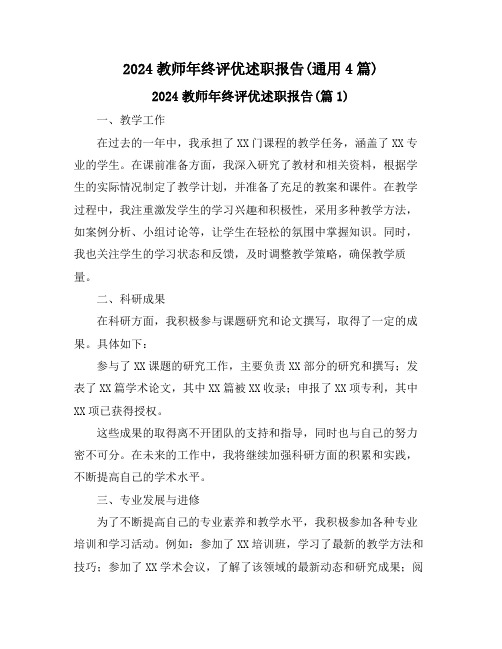 2024 教师年终评优述职报告(通用 4 篇)

2024 教师年终评优述职报告(篇 1)

一、教学工作

在过去的一年中，我承担了 XX 门课程的教学任务，涵盖了 XX 专业的学生。在课前准备方面，我深入研究了教材和相关资料，根据学生的实际情况制定了教学计划，并准备了充足的教案和课件。在教学过程中，我注重激发学生的学习兴趣和积极性，采用多种教学方法，如案例分析、小组讨论等，让学生在轻松的氛围中掌握知识。同时，我也关注学生的学习状态和反馈，及时调整教学策略，确保教学质量。

二、科研成果

在科研方面，我积极参与课题研究和论文撰写，取得了一定的成果。具体如下：

参与了 XX 课题的研究工作，主要负责 XX 部分的研究和撰写；发表了 XX 篇学术论文，其中 XX 篇被 XX 收录；申报了 XX 项专利，其中 XX 项已获得授权。

这些成果的取得离不开团队的支持和指导，同时也与自己的努力密不可分。在未来的工作中，我将继续加强科研方面的积累和实践，不断提高自己的学术水平。

三、专业发展与进修

为了不断提高自己的专业素养和教学水平，我积极参加各种专业培训和学习活动。例如：参加了 XX 培训班，学习了最新的教学方法和技巧；参加了 XX 学术会议，了解了该领域的最新动态和研究成果；阅